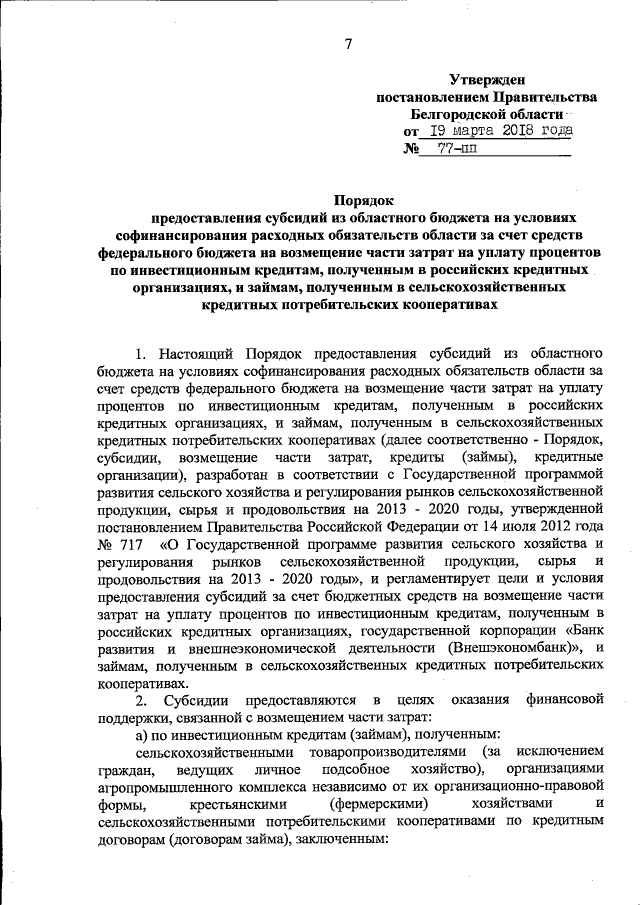 7

Утвержден
постановлением Правительства
Белгородской области
от 19 марта 2018 года
№ 77-пп

Порядок
предоставления субсидий из областного бюджета на условиях софинансирования расходных обязательств области за счет средств федерального бюджета на возмещение части затрат на уплату процентов по инвестиционным кредитам, полученным в российских кредитных организациях, и займам, полученным в сельскохозяйственных кредитных потребительских кооперативах

1. Настоящий Порядок предоставления субсидий из областного бюджета на условиях софинансирования расходных обязательств области за счет средств федерального бюджета на возмещение части затрат на уплату процентов по инвестиционным кредитам, полученным в российских кредитных организациях, и займам, полученным в сельскохозяйственных кредитных потребительских кооперативах (далее соответственно - Порядок, субсидии, возмещение части затрат, кредиты (займы), кредитные организации), разработан в соответствии с Государственной программой развития сельского хозяйства и регулирования рынков сельскохозяйственной продукции, сырья и продовольствия на 2013 - 2020 годы, утвержденной постановлением Правительства Российской Федерации от 14 июля 2012 года № 717 «О Государственной программе развития сельского хозяйства и регулирования рынков сельскохозяйственной продукции, сырья и продовольствия на 2013 - 2020 годы», и регламентирует цели и условия предоставления субсидий за счет бюджетных средств на возмещение части затрат на уплату процентов по инвестиционным кредитам, полученным в российских кредитных организациях, государственной корпорации «Банк развития и внешнеэкономической деятельности (Внешэкономбанк)», и займам, полученным в сельскохозяйственных кредитных потребительских кооперативах.

2. Субсидии предоставляются в целях оказания финансовой поддержки, связанной с возмещением части затрат:

а) по инвестиционным кредитам (займам), полученным:

сельскохозяйственными товаропроизводителями (за исключением граждан, ведущих личное подсобное хозяйство), организациями агропромышленного комплекса независимо от их организационно-правовой формы, крестьянскими (фермерскими) хозяйствами и сельскохозяйственными потребительскими кооперативами по кредитным договорам (договорам займа), заключенным: